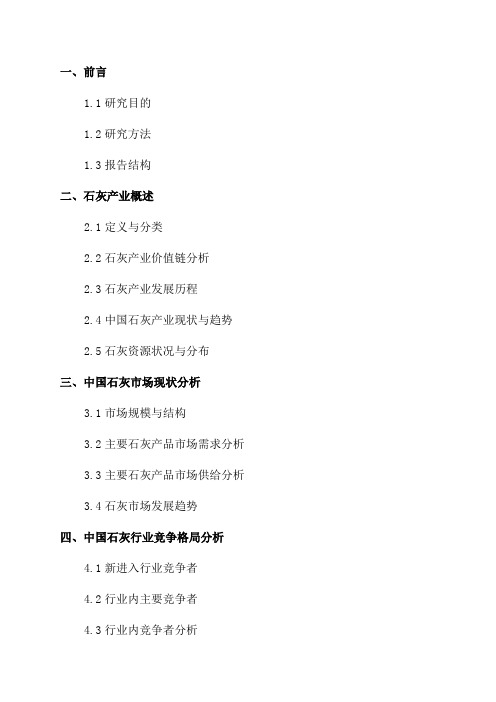 一、前言

1.1 研究目的

1.2 研究方法

1.3 报告结构

二、石灰产业概述

2.1 定义与分类

2.2 石灰产业价值链分析

2.3 石灰产业发展历程

2.4 中国石灰产业现状与趋势

2.5 石灰资源状况与分布

三、中国石灰市场现状分析

3.1 市场规模与结构

3.2 主要石灰产品市场需求分析

3.3 主要石灰产品市场供给分析

3.4 石灰市场发展趋势

四、中国石灰行业竞争格局分析

4.1 新进入行业竞争者

4.2 行业内主要竞争者

4.3 行业内竞争者分析